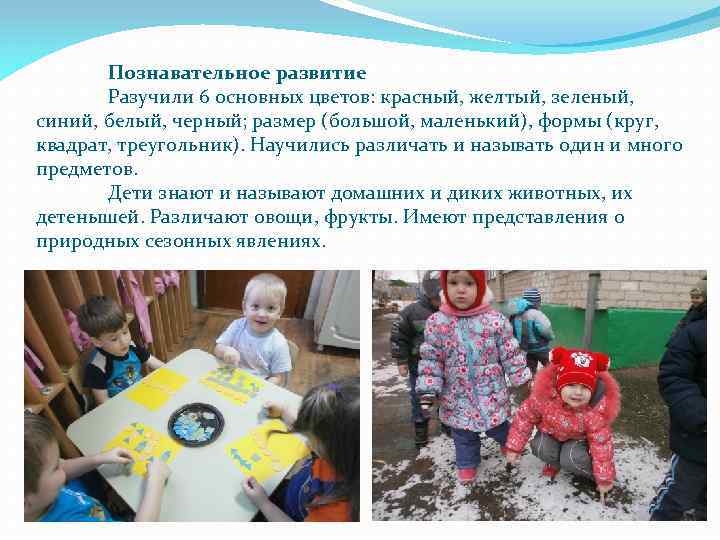 Познавательное развитие

Разучили 6 основных цветов: красный, желтый, зеленый, синий, белый, черный; размер (большой, маленький), формы (круг, квадрат, треугольник). Научились различать и называть один и много предметов.

Дети знают и называют домашних и диких животных, их детенышей. Различают овощи, фрукты. Имеют представления о природных сезонных явлениях.